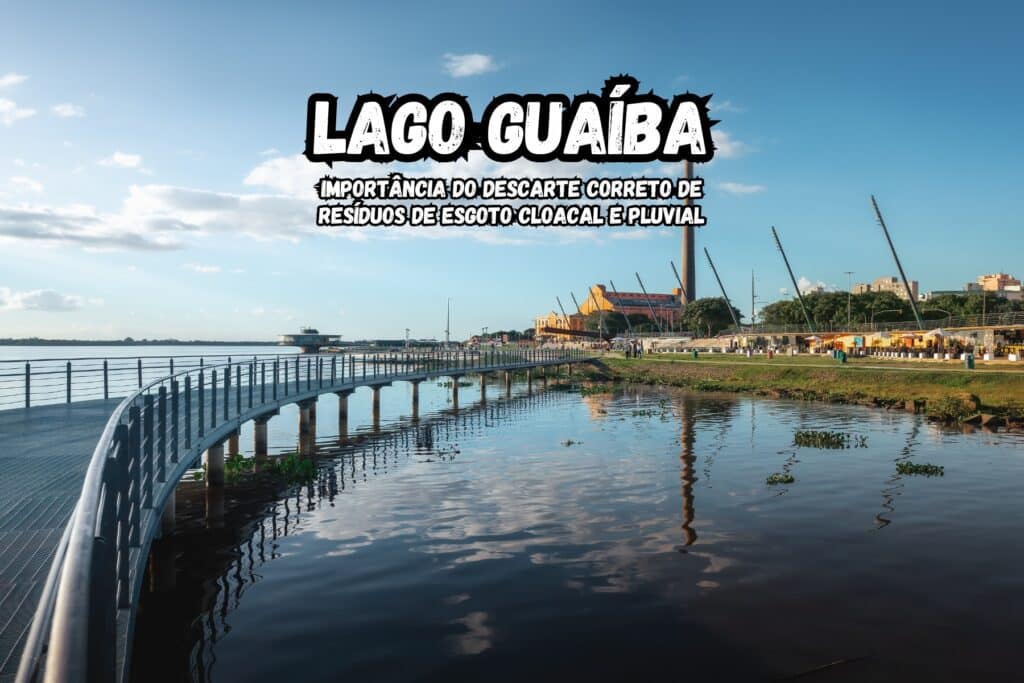 LAGO GUAÍBA

IMPORTÂNCIA DO DESCARTE CORRETO DE RESÍDUOS DE ESGOTO CLOACAL E PLUVIAL